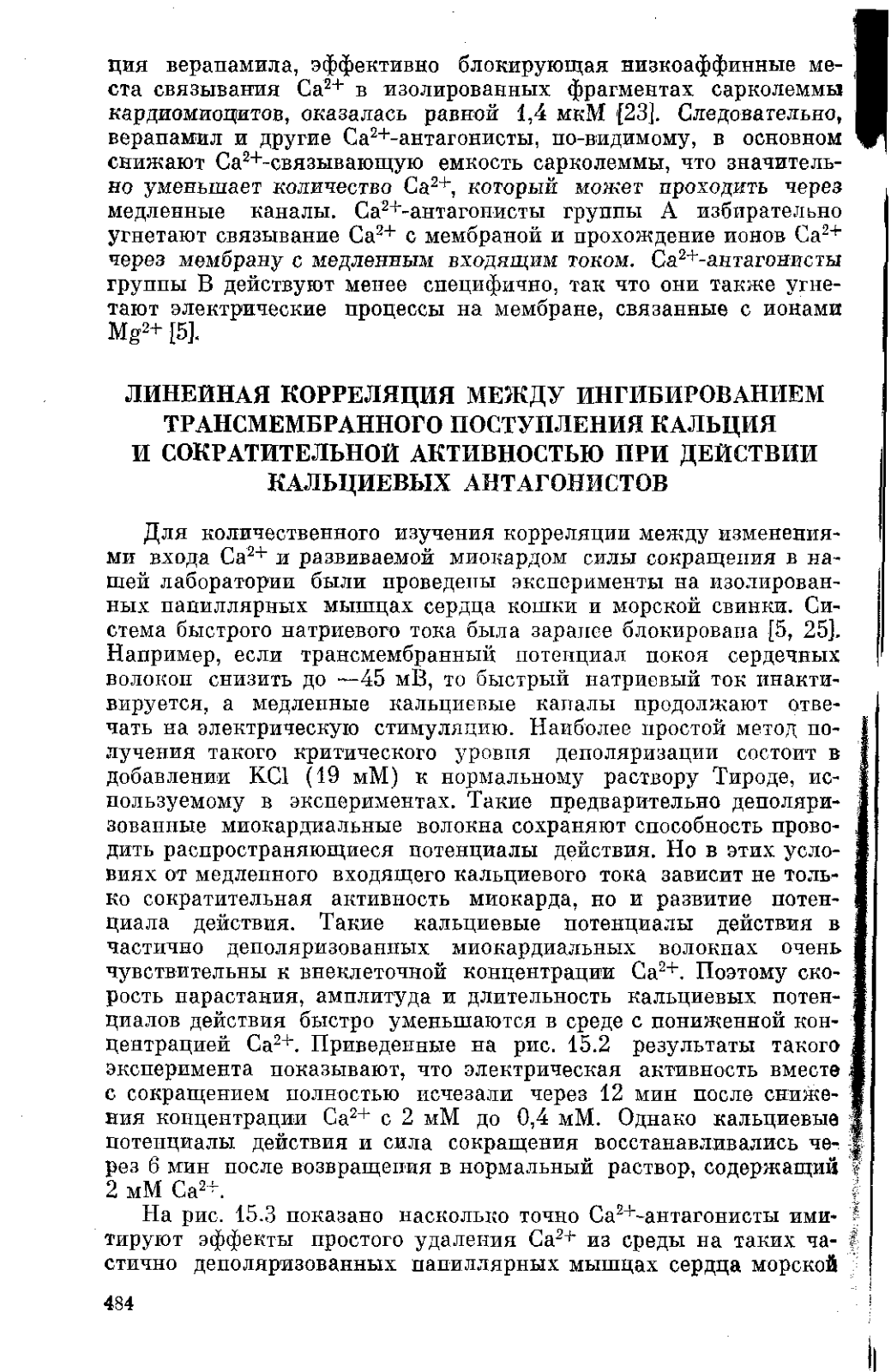 ция верапамила, эффективно блокирующая низкоаффинные места связывания $Ca^{2+}$ в изолированных фрагментах сарколеммы кардиомиоцитов, оказалась равной 1,4 мкМ [23]. Следовательно, верапамил и другие $Ca^{2+}$-антагонисты, по-видимому, в основном снижают $Ca^{2+}$-связывающую емкость сарколеммы, что значительно уменьшает количество $Ca^{2+}$, который может проходить через медленные каналы. $Ca^{2+}$-антагонисты группы А избирательно угнетают связывание $Ca^{2+}$ с мембраной и прохождение ионов $Ca^{2+}$ через мембрану с медленным входящим током. $Ca^{2+}$-антагонисты группы В действуют менее специфично, так что они также угнетают электрические процессы на мембране, связанные с ионами $Mg^{2+}$ [5].

ЛИНЕЙНАЯ КОРРЕЛЯЦИЯ МЕЖДУ ИНГИБИРОВАНИЕМ ТРАНСМЕМБРАННОГО ПОСТУПЛЕНИЯ КАЛЬЦИЯ И СОКРАТИТЕЛЬНОЙ АКТИВНОСТЬЮ ПРИ ДЕЙСТВИИ КАЛЬЦИЕВЫХ АНТАГОНИСТОВ

Для количественного изучения корреляции между изменениями входа $Ca^{2+}$ и развиваемой миокардом силы сокращения в нашей лаборатории были проведены эксперименты на изолированных папиллярных мышцах сердца кошки и морской свинки. Система быстрого натриевого тока была заранее блокирована [5, 25]. Например, если трансмембранный потенциал покоя сердечных волокон снизить до —45 мВ, то быстрый натриевый ток инактивируется, а медленные кальциевые каналы продолжают отвечать на электрическую стимуляцию. Наиболее простой метод получения такого критического уровня деполяризации состоит в добавлении KCl (19 мМ) к нормальному раствору Тироде, используемому в экспериментах. Такие предварительно деполяризованные миокардиальные волокна сохраняют способность проводить распространяющиеся потенциалы действия. Но в этих условиях от медленного входящего кальциевого тока зависит не только сократительная активность миокарда, но и развитие потенциала действия. Такие кальциевые потенциалы действия в частично деполяризованных миокардиальных волокнах очень чувствительны к внеклеточной концентрации $Ca^{2+}$. Поэтому скорость нарастания, амплитуда и длительность кальциевых потенциалов действия быстро уменьшаются в среде с пониженной концентрацией $Ca^{2+}$. Приведенные на рис. 15.2 результаты такого эксперимента показывают, что электрическая активность вместе с сокращением полностью исчезали через 12 мин после снижения концентрации $Ca^{2+}$ с 2 мМ до 0,4 мМ. Однако кальциевые потенциалы действия и сила сокращения восстанавливались через 6 мин после возвращения в нормальный раствор, содержащий 2 мМ $Ca^{2+}$.

На рис. 15.3 показано насколько точно $Ca^{2+}$-антагонисты имитируют эффекты простого удаления $Ca^{2+}$ из среды на таких частично деполяризованных папиллярных мышцах сердца морской

484